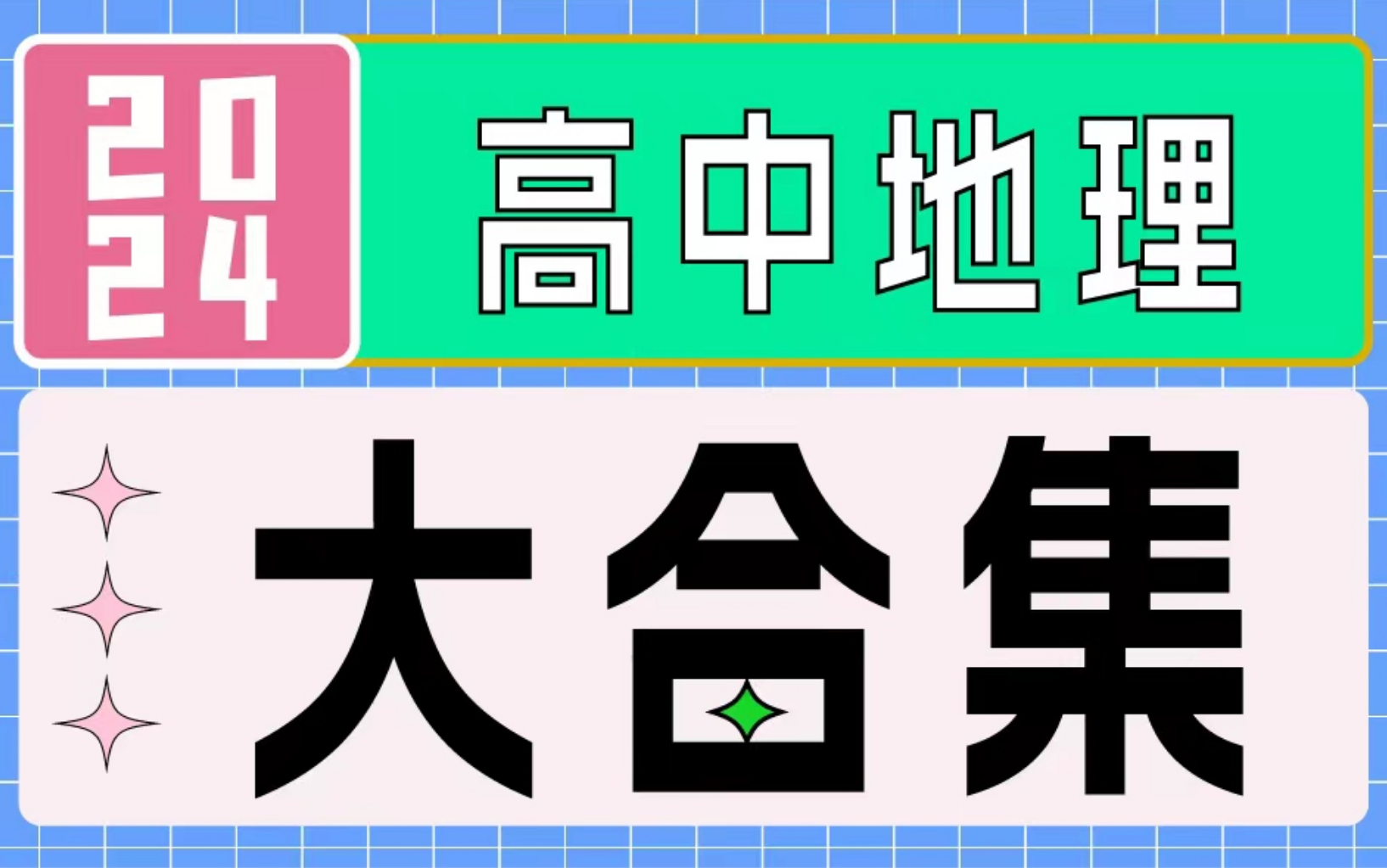 2024

高中地理

大合集